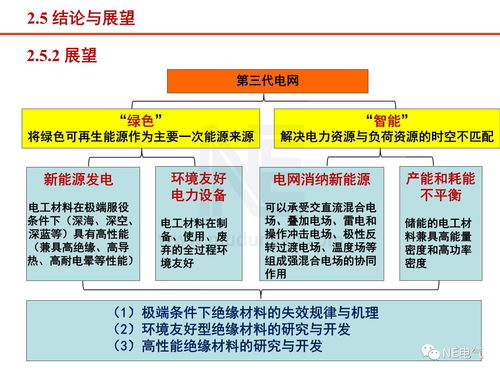 2.5 结论与展望

2.5.2 展望

第三代电网

“绿色”
将绿色可再生能源作为主要一次能源来源

“智能”
解决电力资源与负荷资源的时空不匹配

新能源发电

电工材料在极端服役条件下（深海、深空、深蓝等）具有高性能（兼具高绝缘、高导热、高耐电晕等性能）

环境友好电力设备

电工材料在制备、使用、废弃的全过程环境友好

电网消纳新能源

可以承受交直流混合电场、叠加电场、雷电和操作冲击电场、极性反转过渡电场、温度场等组成强混合电场的协同作用

产能和耗能不平衡

储能的电工材料兼具高能量密度和高功率密度

（1）极端条件下绝缘材料的失效规律与机理
（2）环境友好型绝缘材料的研究与开发
（3）高性能绝缘材料的研究与开发

NE电气